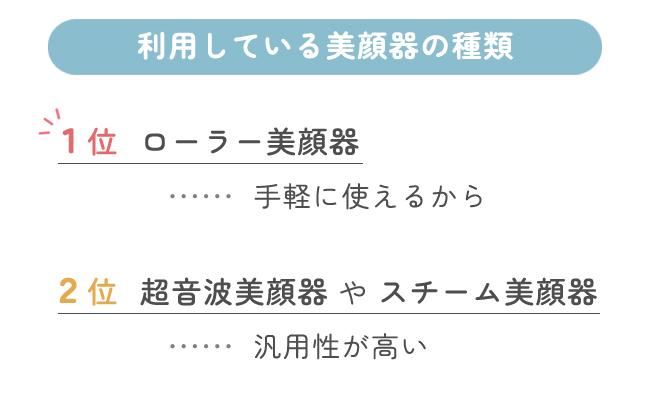 利用している美顔器の種類

1位 ローラー美顔器

…… 手軽に使えるから

2位 超音波美顔器 や スチーム美顔器

…… 汎用性が高い